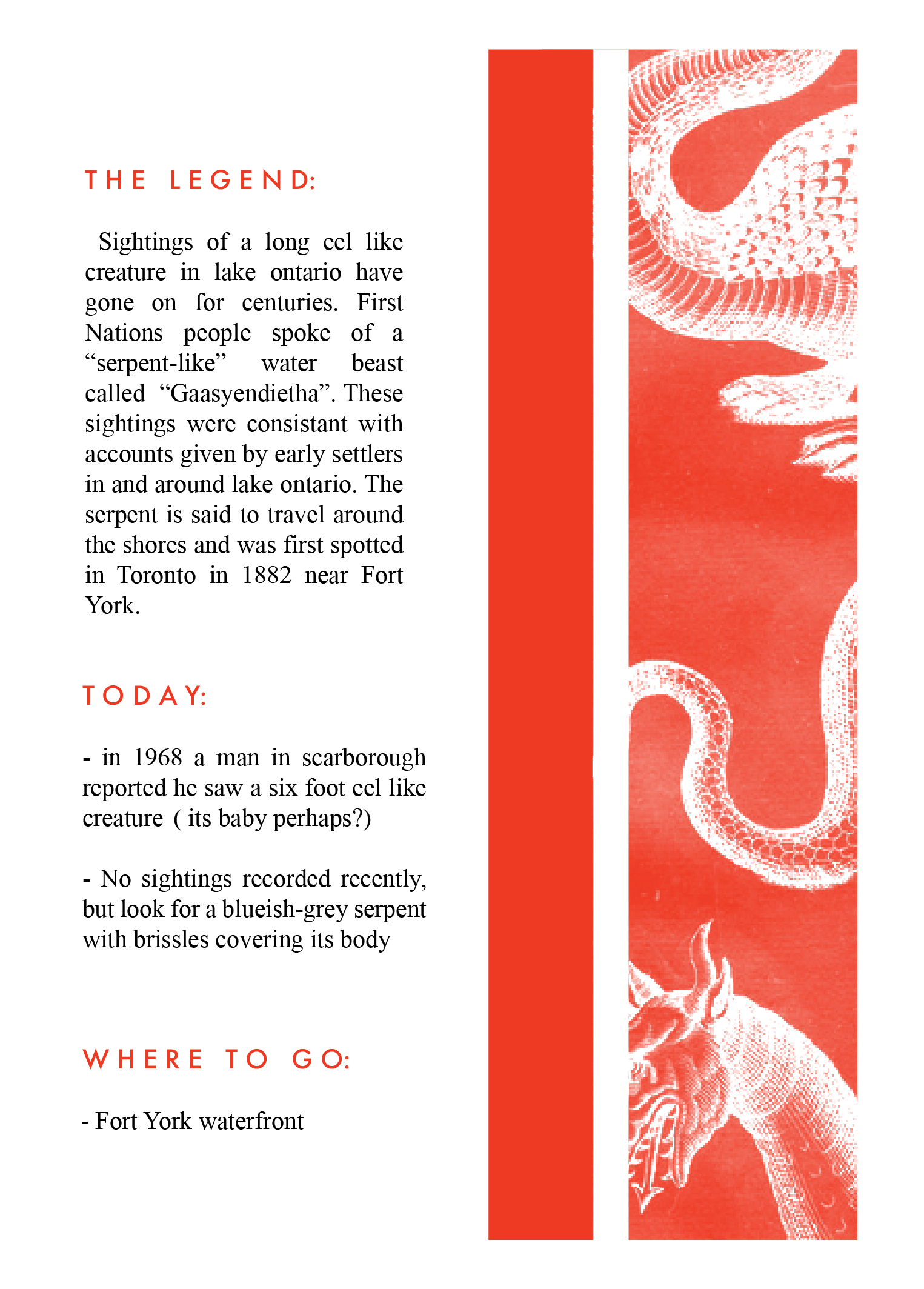 THE LEGEND:

Sightings of a long eel like creature in lake ontario have gone on for centuries. First Nations people spoke of a “serpent-like” water beast called “Gaasyendietha”. These sightings were consistant with accounts given by early settlers in and around lake ontario. The serpent is said to travel around the shores and was first spotted in Toronto in 1882 near Fort York.

TODAY:

- in 1968 a man in scarborough reported he saw a six foot eel like creature ( its baby perhaps?)

- No sightings recorded recently, but look for a blueish-grey serpent with brissles covering its body

WHERE TO GO:

- Fort York waterfront